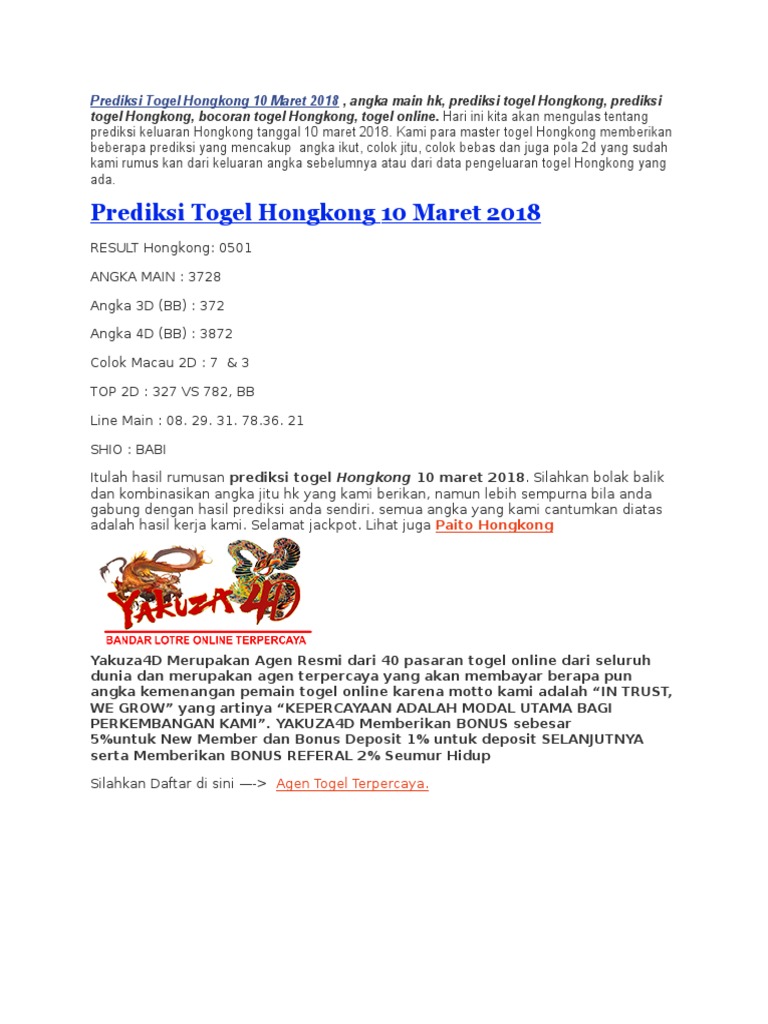 Prediksi Togel Hongkong 10 Maret 2018 , angka main hk, prediksi togel Hongkong, prediksi togel Hongkong, bocoran togel Hongkong, togel online. Hari ini kita akan mengulas tentang prediksi keluaran Hongkong tanggal 10 maret 2018. Kami para master togel Hongkong memberikan beberapa prediksi yang mencakup angka ikut, colok jitu, colok bebas dan juga pola 2d yang sudah kami rumus kan dari keluaran angka sebelumnya atau dari data pengeluaran togel Hongkong yang ada.

Prediksi Togel Hongkong 10 Maret 2018

RESULT Hongkong: 0501

ANGKA MAIN : 3728

Angka 3D (BB) : 372

Angka 4D (BB) : 3872

Colok Macau 2D : 7 & 3

TOP 2D : 327 VS 782, BB

Line Main : 08. 29. 31. 78.36. 21

SHIO : BABI

Itulah hasil rumusan prediksi togel Hongkong 10 maret 2018. Silahkan bolak balik dan kombinasikan angka jitu hk yang kami berikan, namun lebih sempurna bila anda gabung dengan hasil prediksi anda sendiri. semua angka yang kami cantumkan diatas adalah hasil kerja kami. Selamat jackpot. Lihat juga Paito Hongkong

YAKUZA4D

BANDAR LOTRE ONLINE TERPERCAYA

Yakuza4D Merupakan Agen Resmi dari 40 pasaran togel online dari seluruh dunia dan merupakan agen terpercaya yang akan membayar berapa pun angka kemenangan pemain togel online karena motto kami adalah “IN TRUST, WE GROW” yang artinya “KEPERCAYAAN ADALAH MODAL UTAMA BAGI PERKEMBANGAN KAMI”. YAKUZA4D Memberikan BONUS sebesar 5%untuk New Member dan Bonus Deposit 1% untuk deposit SELANJUTNYA serta Memberikan BONUS REFERAL 2% Seumur Hidup

Silahkan Daftar di sini —-> Agen Togel Terpercaya.